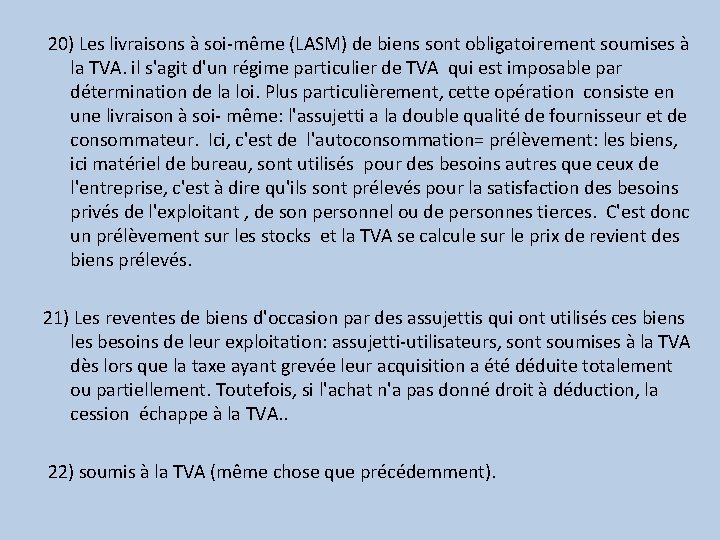 20) Les livraisons à soi-même (LASM) de biens sont obligatoirement soumises à la TVA. il s'agit d'un régime particulier de TVA qui est imposable par détermination de la loi. Plus particulièrement, cette opération consiste en une livraison à soi- même: l'assujetti a la double qualité de fournisseur et de consommateur. Ici, c'est de l'autoconsommation= prélèvement: les biens, ici matériel de bureau, sont utilisés pour des besoins autres que ceux de l'entreprise, c'est à dire qu'ils sont prélevés pour la satisfaction des besoins privés de l'exploitant , de son personnel ou de personnes tierces. C'est donc un prélèvement sur les stocks et la TVA se calcule sur le prix de revient des biens prélevés.

21) Les reventes de biens d'occasion par des assujettis qui ont utilisés ces biens les besoins de leur exploitation: assujetti-utilisateurs, sont soumises à la TVA dès lors que la taxe ayant grevée leur acquisition a été déduite totalement ou partiellement. Toutefois, si l'achat n'a pas donné droit à déduction, la cession échappe à la TVA..

22) soumis à la TVA (même chose que précédemment).